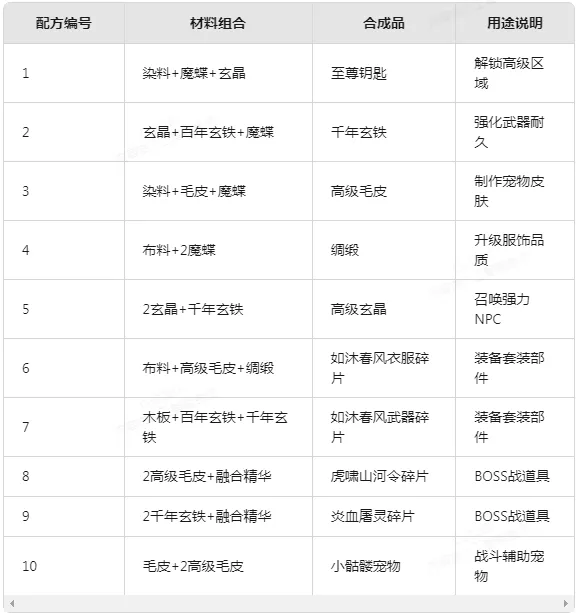 | 配方编号 | 材料组合 | 合成品 | 用途说明 |
|---|---|---|---|
| 1 | 染料+魔蝶+玄晶 | 至尊钥匙 | 解锁高级区域 |
| 2 | 玄晶+百年玄铁+魔蝶 | 千年玄铁 | 强化武器耐久 |
| 3 | 染料+毛皮+魔蝶 | 高级毛皮 | 制作宠物皮肤 |
| 4 | 布料+2魔蝶 | 绸缎 | 升级服饰品质 |
| 5 | 2玄晶+千年玄铁 | 高级玄晶 | 召唤强力NPC |
| 6 | 布料+高级毛皮+绸缎 | 如沐春风衣服碎片 | 装备套装部件 |
| 7 | 木板+百年玄铁+千年玄铁 | 如沐春风武器碎片 | 装备套装部件 |
| 8 | 2高级毛皮+融合精华 | 虎啸山河令碎片 | BOSS战道具 |
| 9 | 2千年玄铁+融合精华 | 炎血屠灵碎片 | BOSS战道具 |
| 10 | 毛皮+2高级毛皮 | 小骷髅宠物 | 战斗辅助宠物 |